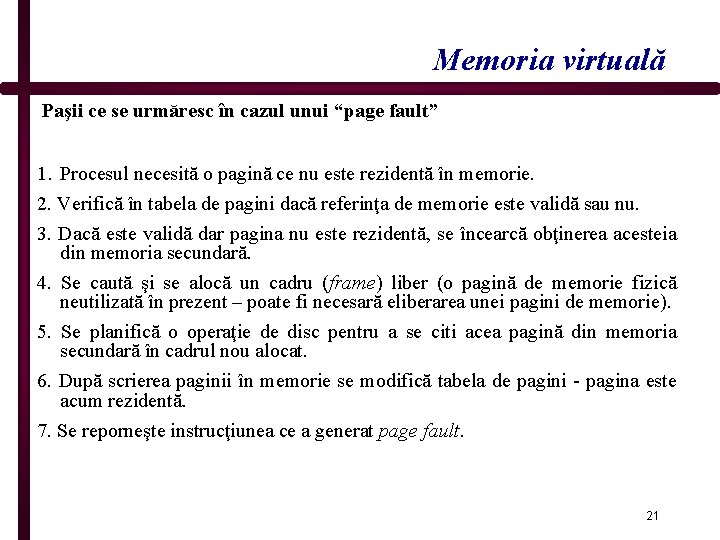 Memoria virtuală

Paşii ce se urmăresc în cazul unui “page fault”

1. Procesul necesită o pagină ce nu este rezidentă în memorie.

2. Verifică în tabela de pagini dacă referinţa de memorie este validă sau nu.

3. Dacă este validă dar pagina nu este rezidentă, se încearcă obţinerea acesteia din memoria secundară.

4. Se caută şi se alocă un cadru (frame) liber (o pagină de memorie fizică neutilizată în prezent – poate fi necesară eliberarea unei pagini de memorie).

5. Se planifică o operaţie de disc pentru a se citi acea pagină din memoria secundară în cadrul nou alocat.

6. După scrierea paginii în memorie se modifică tabela de pagini - pagina este acum rezidentă.

7. Se reporneşte instrucţiunea ce a generat page fault.

21